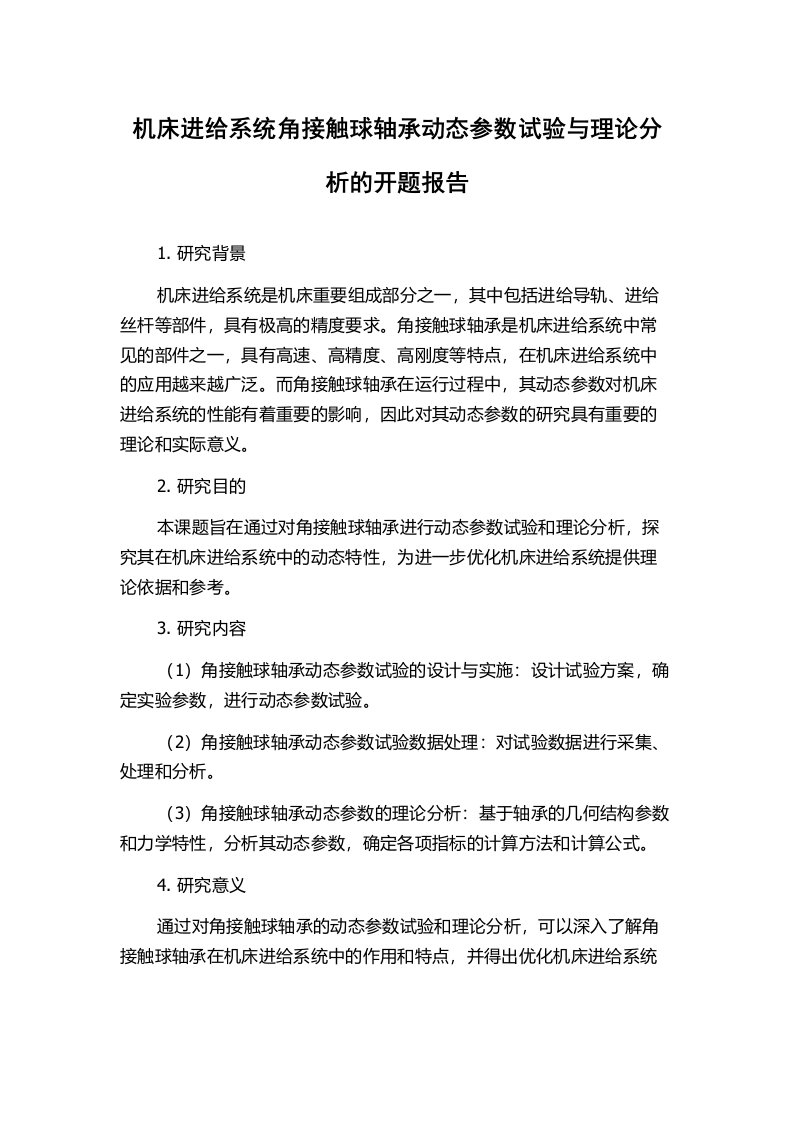 机床进给系统角接触球轴承动态参数试验与理论分析的开题报告

1. 研究背景

机床进给系统是机床重要组成部分之一，其中包括进给导轨、进给丝杆等部件，具有极高的精度要求。角接触球轴承是机床进给系统中常见的部件之一，具有高速、高精度、高刚度等特点，在机床进给系统中的应用越来越广泛。而角接触球轴承在运行过程中，其动态参数对机床进给系统的性能有着重要的影响，因此对其动态参数的研究具有重要的理论和实际意义。

2. 研究目的

本课题旨在通过对角接触球轴承进行动态参数试验和理论分析，探究其在机床进给系统中的动态特性，为进一步优化机床进给系统提供理论依据和参考。

3. 研究内容

（1）角接触球轴承动态参数试验的设计与实施：设计试验方案，确定实验参数，进行动态参数试验。

（2）角接触球轴承动态参数试验数据处理：对试验数据进行采集、处理和分析。

（3）角接触球轴承动态参数的理论分析：基于轴承的几何结构参数和力学特性，分析其动态参数，确定各项指标的计算方法和计算公式。

4. 研究意义

通过对角接触球轴承的动态参数试验和理论分析，可以深入了解角接触球轴承在机床进给系统中的作用和特点，并得出优化机床进给系统